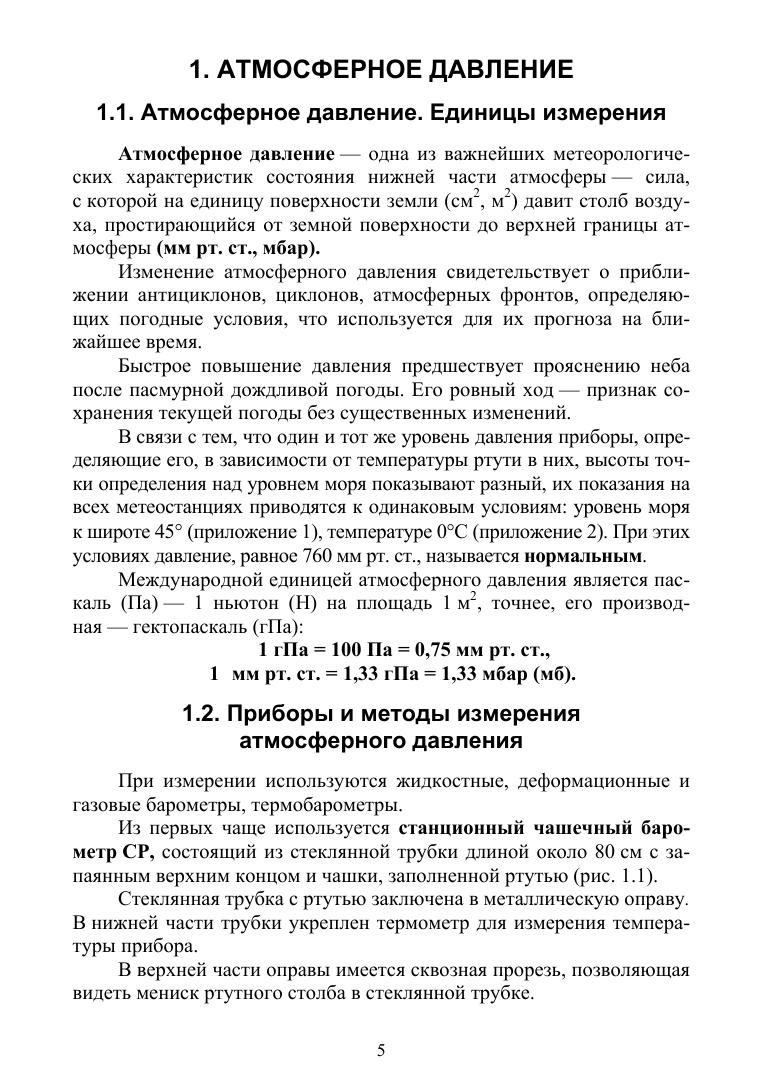 1. АТМОСФЕРНОЕ ДАВЛЕНИЕ

1.1. Атмосферное давление. Единицы измерения

Атмосферное давление — одна из важнейших метеорологических характеристик состояния нижней части атмосферы — сила, с которой на единицу поверхности земли (см$^2$, м$^2$) давит столб воздуха, простирающийся от земной поверхности до верхней границы атмосферы (мм рт. ст., мбар).

Изменение атмосферного давления свидетельствует о приближении антициклонов, циклонов, атмосферных фронтов, определяющих погодные условия, что используется для их прогноза на ближайшее время.

Быстрое повышение давления предшествует прояснению неба после пасмурной дождливой погоды. Его ровный ход — признак сохранения текущей погоды без существенных изменений.

В связи с тем, что один и тот же уровень давления приборы, определяющие его, в зависимости от температуры ртути в них, высоты точки определения над уровнем моря показывают разный, их показания на всех метеостанциях приводятся к одинаковым условиям: уровень моря к широте 45° (приложение 1), температуре 0°С (приложение 2). При этих условиях давление, равное 760 мм рт. ст., называется нормальным.

Международной единицей атмосферного давления является паскаль (Па) — 1 ньютон (Н) на площадь 1 м$^2$, точнее, его производная — гектопаскаль (гПа):

1 гПа = 100 Па = 0,75 мм рт. ст.,
1 мм рт. ст. = 1,33 гПа = 1,33 мбар (мб).

1.2. Приборы и методы измерения атмосферного давления

При измерении используются жидкостные, деформационные и газовые барометры, термобарометры.

Из первых чаще используется станционный чашечный барометр СР, состоящий из стеклянной трубки длиной около 80 см с запаянным верхним концом и чашки, заполненной ртутью (рис. 1.1).

Стеклянная трубка с ртутью заключена в металлическую оправу. В нижней части трубки укреплен термометр для измерения температуры прибора.

В верхней части оправы имеется сквозная прорезь, позволяющая видеть мениск ртутного столба в стеклянной трубке.

5